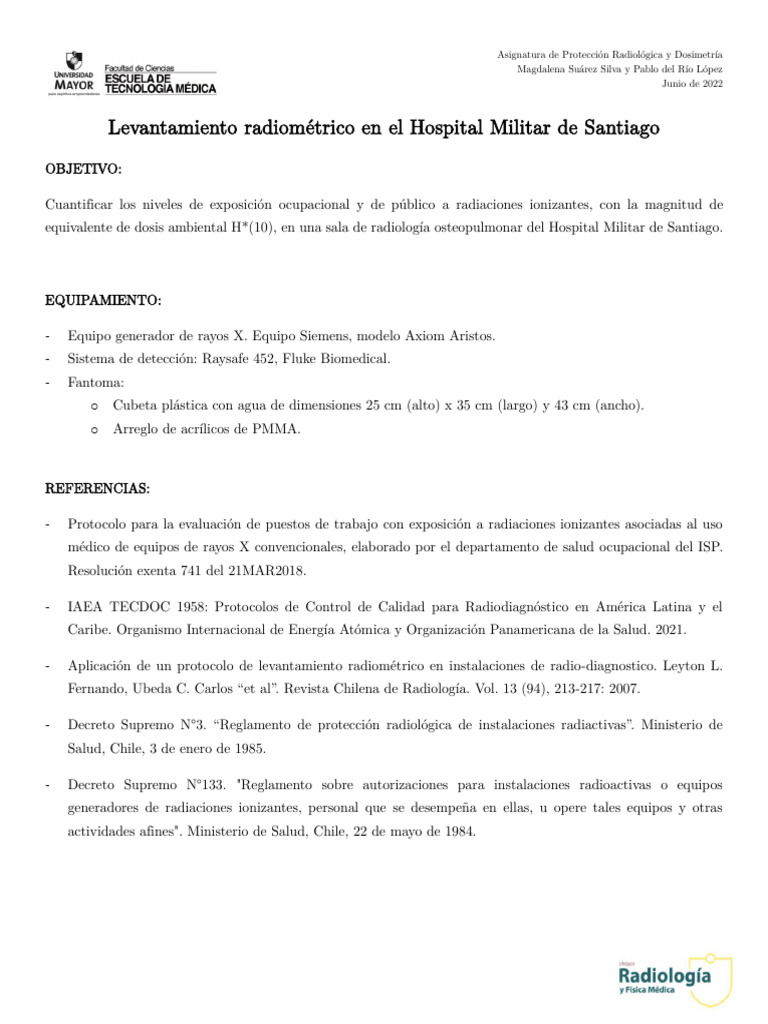 UNIVERSIDAD MAYOR
Facultad de Ciencias
ESCUELA DE TECNOLOGÍA MÉDICA

Asignatura de Protección Radiológica y Dosimetría
Magdalena Suárez Silva y Pablo del Río López
Junio de 2022

Levantamiento radiométrico en el Hospital Militar de Santiago

OBJETIVO:

Cuantificar los niveles de exposición ocupacional y de público a radiaciones ionizantes, con la magnitud de equivalente de dosis ambiental H*(10), en una sala de radiología osteopulmonar del Hospital Militar de Santiago.

EQUIPAMIENTO:

- Equipo generador de rayos X. Equipo Siemens, modelo Axiom Aristos.
- Sistema de detección: Raysafe 452, Fluke Biomedical.
- Fantoma:
o Cubeta plástica con agua de dimensiones 25 cm (alto) x 35 cm (largo) y 43 cm (ancho).
o Arreglo de acrílicos de PMMA.

REFERENCIAS:

- Protocolo para la evaluación de puestos de trabajo con exposición a radiaciones ionizantes asociadas al uso médico de equipos de rayos X convencionales, elaborado por el departamento de salud ocupacional del ISP. Resolución exenta 741 del 21MAR2018.

- IAEA TECDOC 1958: Protocolos de Control de Calidad para Radiodiagnóstico en América Latina y el Caribe. Organismo Internacional de Energía Atómica y Organización Panamericana de la Salud. 2021.

- Aplicación de un protocolo de levantamiento radiométrico en instalaciones de radio-diagnostico. Leyton L. Fernando, Ubeda C. Carlos “et al”. Revista Chilena de Radiología. Vol. 13 (94), 213-217: 2007.

- Decreto Supremo N°3. “Reglamento de protección radiológica de instalaciones radiactivas”. Ministerio de Salud, Chile, 3 de enero de 1985.

- Decreto Supremo N°133. "Reglamento sobre autorizaciones para instalaciones radioactivas o equipos generadores de radiaciones ionizantes, personal que se desempeña en ellas, u opere tales equipos y otras actividades afines". Ministerio de Salud, Chile, 22 de mayo de 1984.

Radiología
y Física Médica